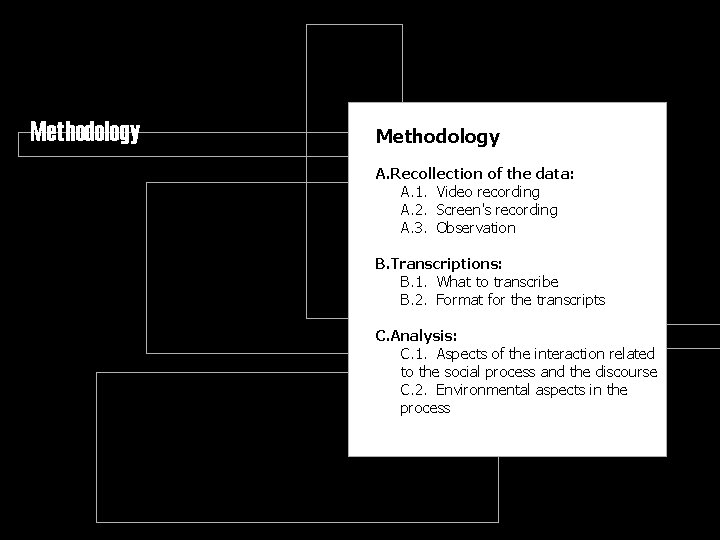 Methodology

Methodology

A.Recollection of the data:
A.1. Video recording
A.2. Screen's recording
A.3. Observation

B.Transcriptions:
B.1. What to transcribe
B.2. Format for the transcripts

C.Analysis:
C.1. Aspects of the interaction related to the social process and the discourse
C.2. Environmental aspects in the process